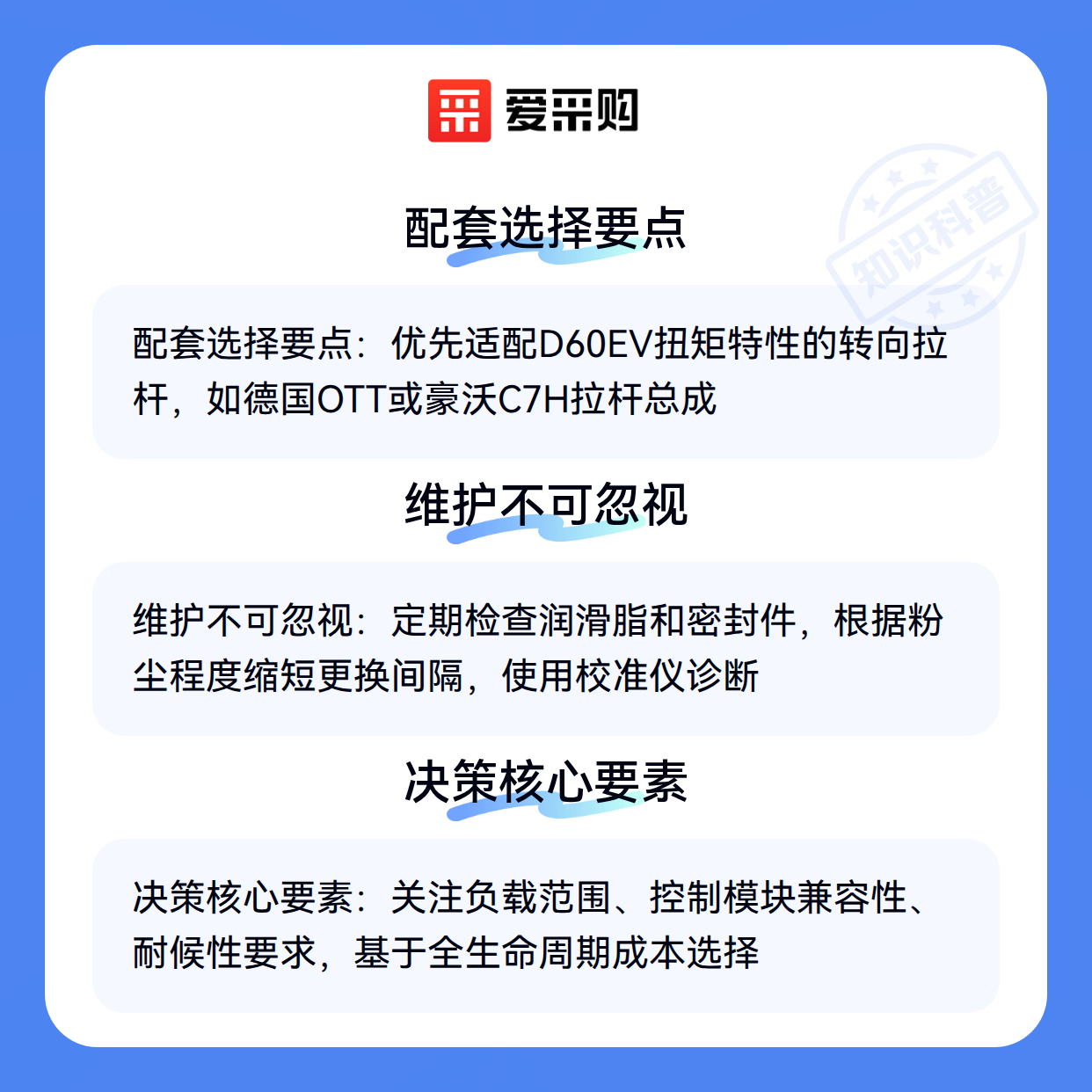 爱采购

配套选择要点

配套选择要点：优先适配D60EV扭矩特性的转向拉杆，如德国OTT或豪沃C7H拉杆总成

维护不可忽视

维护不可忽视：定期检查润滑脂和密封件，根据粉尘程度缩短更换间隔，使用校准仪诊断

决策核心要素

决策核心要素：关注负载范围、控制模块兼容性、耐候性要求，基于全生命周期成本选择

知识科普